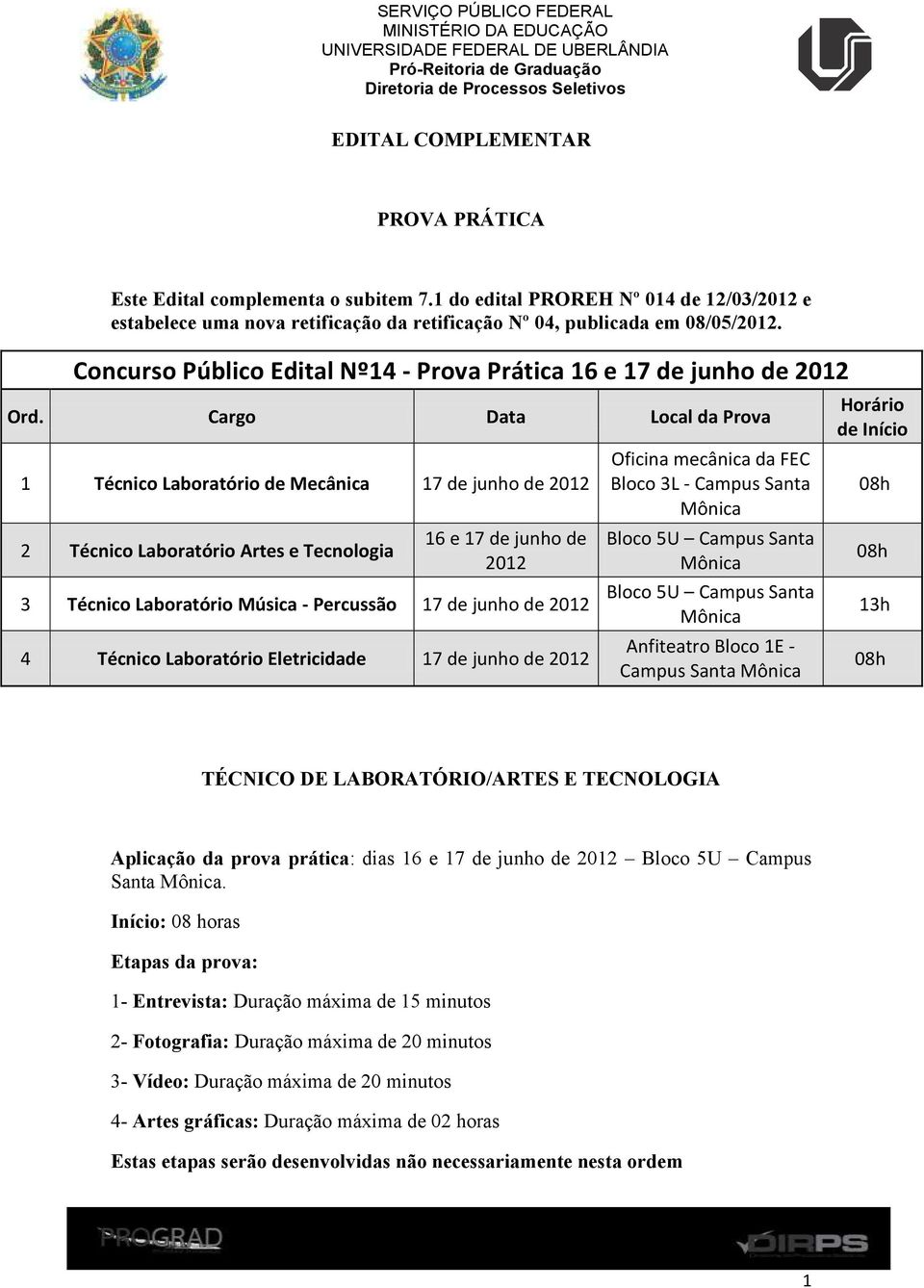 SERVIÇO PÚBLICO FEDERAL
MINISTÉRIO DA EDUCAÇÃO
UNIVERSIDADE FEDERAL DE UBERLÂNDIA
Pró-Reitoria de Graduação
Diretoria de Processos Seletivos

EDITAL COMPLEMENTAR

PROVA PRÁTICA

Este Edital complementa o subitem 7.1 do edital PROREH Nº 014 de 12/03/2012 e estabelece uma nova retificação da retificação Nº 04, publicada em 08/05/2012.

Concurso Público Edital Nº14 - Prova Prática 16 e 17 de junho de 2012

| Ord. | Cargo | Data | Local da Prova | Horário de Início |
|---|---|---|---|---|
| 1 | Técnico Laboratório de Mecânica | 17 de junho de 2012 | Oficina mecânica da FEC Bloco 3L - Campus Santa Mônica | 08h |
| 2 | Técnico Laboratório Artes e Tecnologia | 16 e 17 de junho de 2012 | Bloco 5U – Campus Santa Mônica | 08h |
| 3 | Técnico Laboratório Música - Percussão | 17 de junho de 2012 | Bloco 5U – Campus Santa Mônica | 13h |
| 4 | Técnico Laboratório Eletricidade | 17 de junho de 2012 | Anfiteatro Bloco 1E - Campus Santa Mônica | 08h |

TÉCNICO DE LABORATÓRIO/ARTES E TECNOLOGIA

Aplicação da prova prática: dias 16 e 17 de junho de 2012 – Bloco 5U – Campus Santa Mônica.

Início: 08 horas

Etapas da prova:

1- Entrevista: Duração máxima de 15 minutos

2- Fotografia: Duração máxima de 20 minutos

3- Vídeo: Duração máxima de 20 minutos

4- Artes gráficas: Duração máxima de 02 horas

Estas etapas serão desenvolvidas não necessariamente nesta ordem

PROGRAD
DIRPS

1